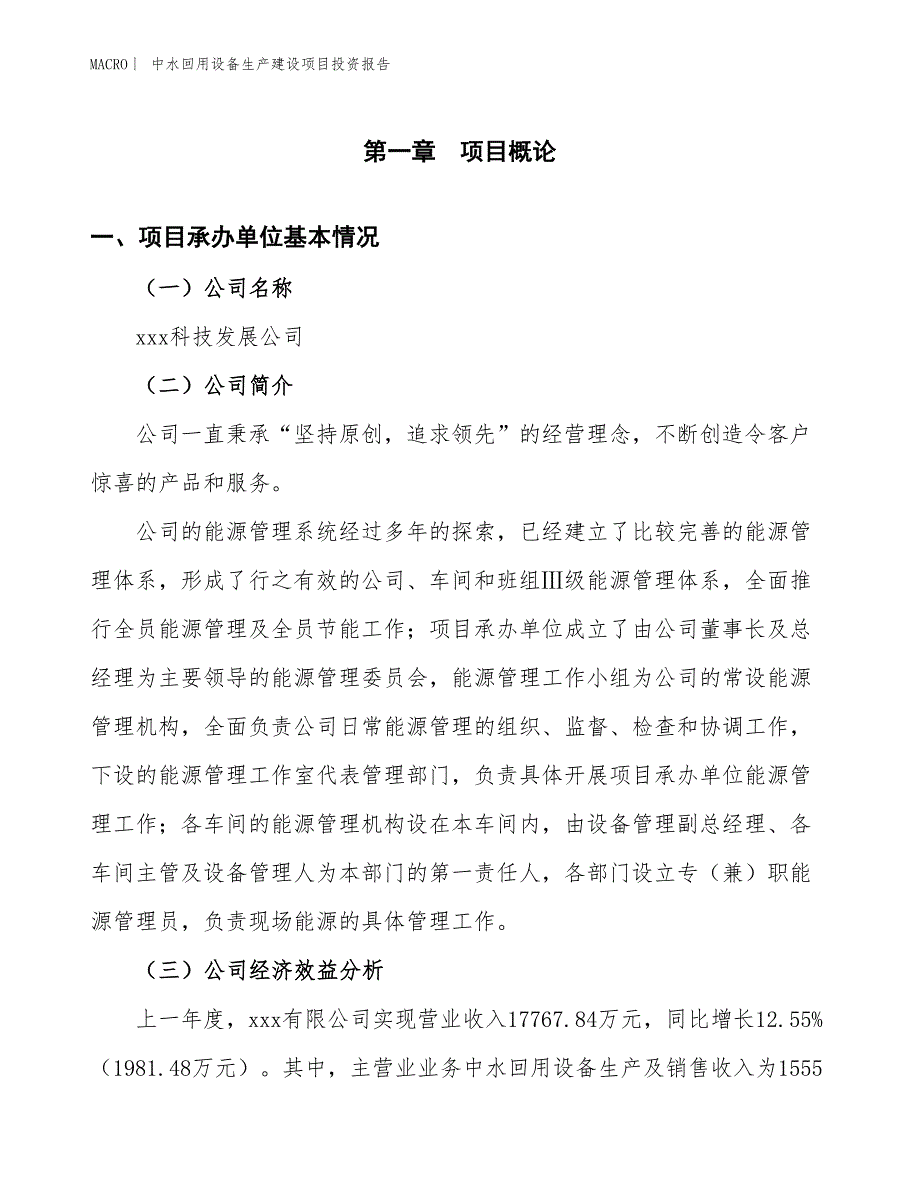 MACRO| 中水回用设备生产建设项目投资报告

第一章 项目概论

一、项目承办单位基本情况

（一）公司名称

xxx科技发展公司

（二）公司简介

公司一直秉承“坚持原创，追求领先”的经营理念，不断创造令客户惊喜的产品和服务。

公司的能源管理系统经过多年的探索，已经建立了比较完善的能源管理体系，形成了行之有效的公司、车间和班组Ⅲ级能源管理体系，全面推行全员能源管理及全员节能工作；项目承办单位成立了由公司董事长及总经理为主要领导的能源管理委员会，能源管理工作小组为公司的常设能源管理机构，全面负责公司日常能源管理的组织、监督、检查和协调工作，下设的能源管理工作室代表管理部门，负责具体开展项目承办单位能源管理工作；各车间的能源管理机构设在本车间内，由设备管理副总经理、各车间主管及设备管理人为本部门的第一责任人，各部门设立专（兼）职能源管理员，负责现场能源的具体管理工作。

（三）公司经济效益分析

上一年度，xxx有限公司实现营业收入17767.84万元，同比增长12.55%（1981.48万元）。其中，主营业业务中水回用设备生产及销售收入为1555